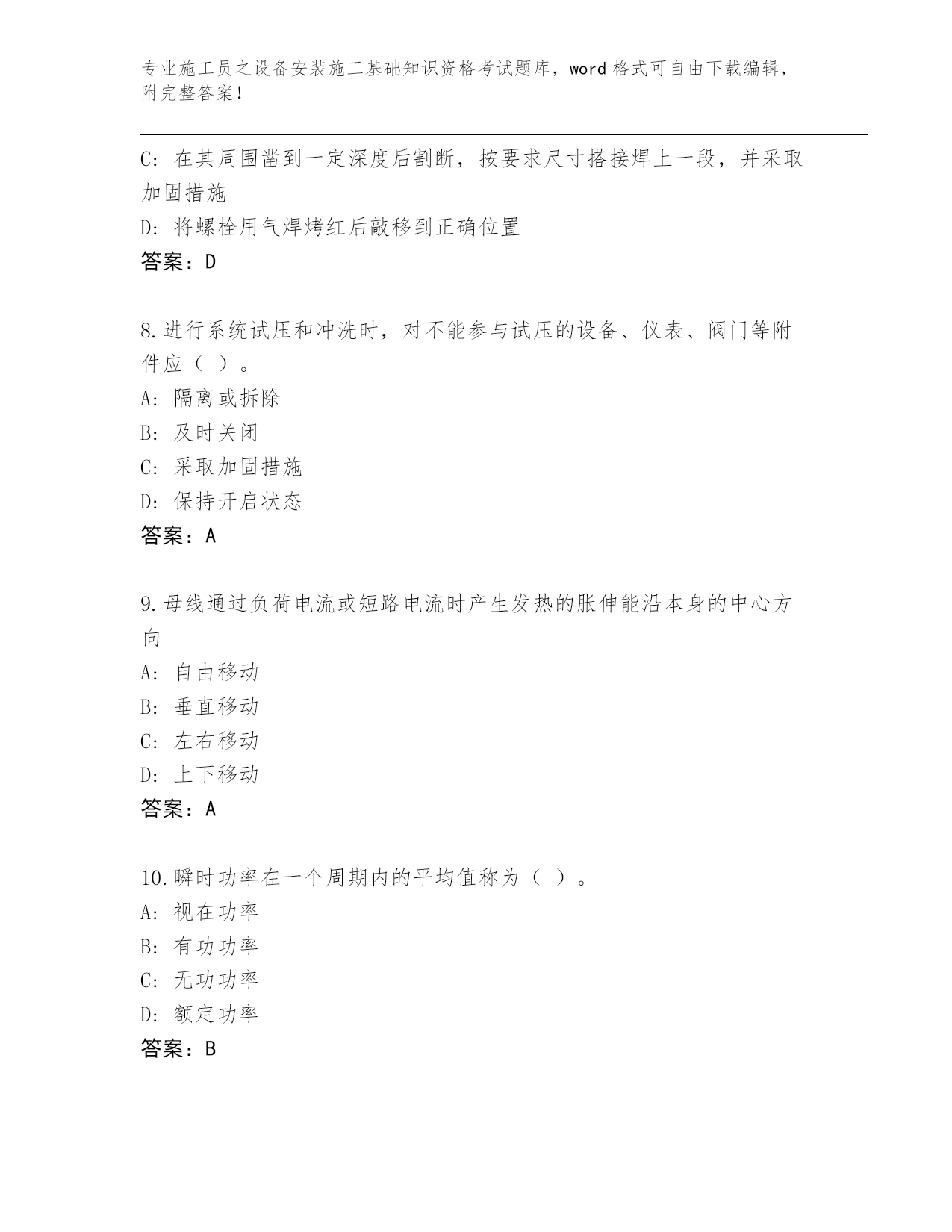 专业施工员之设备安装施工基础知识资格考试题库，word 格式可自由下载编辑，附完整答案！

C: 在其周围凿到一定深度后割断，按要求尺寸搭接焊上一段，并采取加固措施
D: 将螺栓用气焊烤红后敲移到正确位置
答案：D

8.进行系统试压和冲洗时，对不能参与试压的设备、仪表、阀门等附件应（ ）。
A: 隔离或拆除
B: 及时关闭
C: 采取加固措施
D: 保持开启状态
答案：A

9.母线通过负荷电流或短路电流时产生发热的胀伸能沿本身的中心方向
A: 自由移动
B: 垂直移动
C: 左右移动
D: 上下移动
答案：A

10.瞬时功率在一个周期内的平均值称为（ ）。
A: 视在功率
B: 有功功率
C: 无功功率
D: 额定功率
答案：B